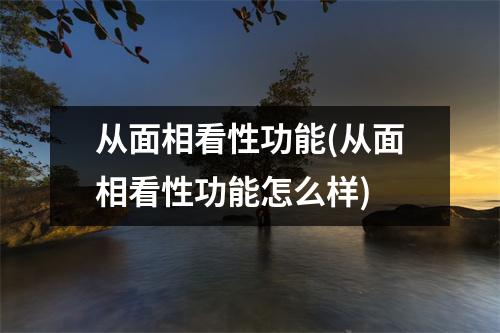 从面相看性功能(从面相看性功能怎么样)